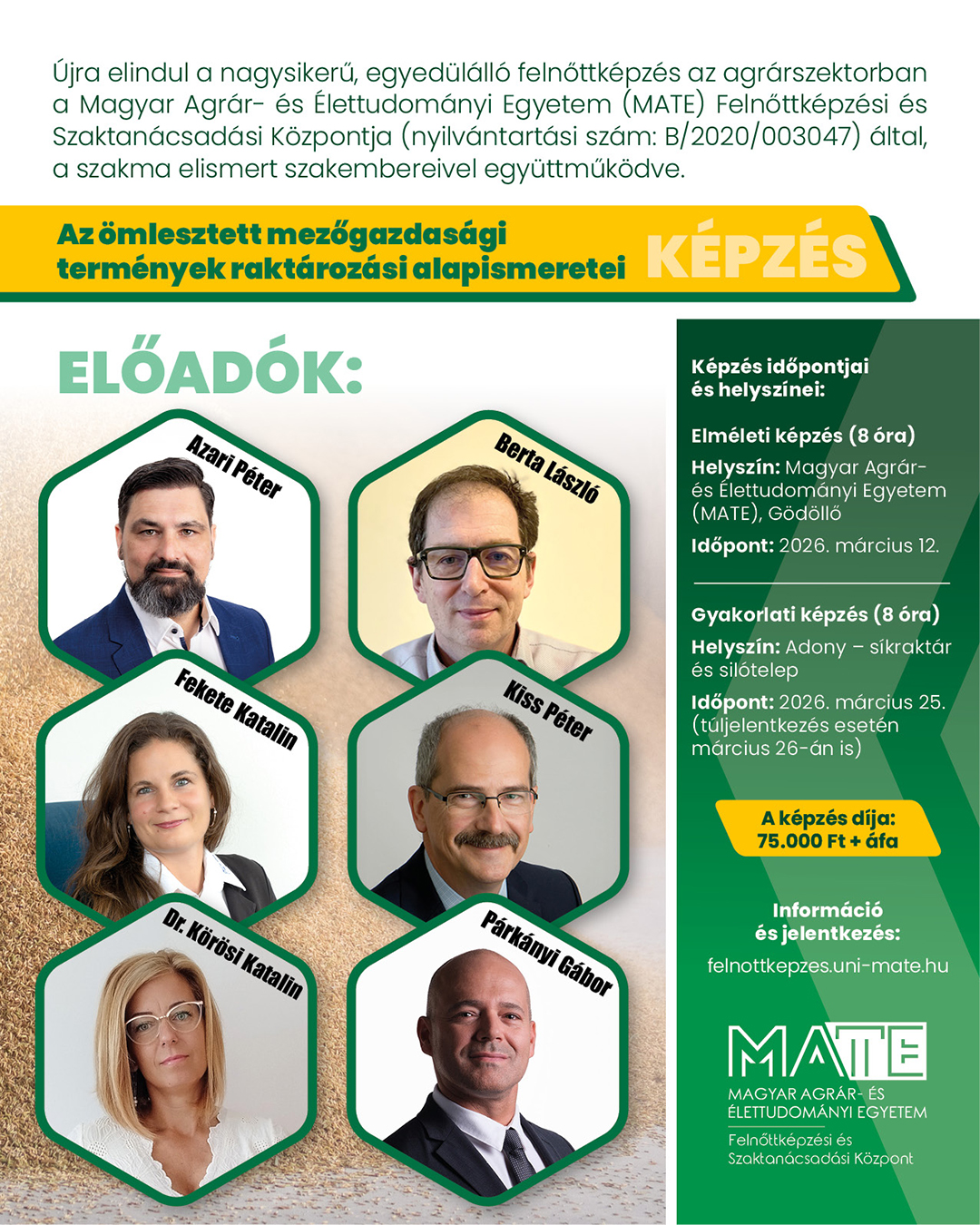 Újra elindul a nagysikerű, egyedülálló felnőttképzés az agrárszektorban a Magyar Agrár- és Élettudományi Egyetem (MATE) Felnőttképzési és Szaktanácsadási Központja (nyilvántartási szám: B/2020/003047) által, a szakma elismert szakembereivel együttműködve.

Az ömlesztett mezőgazdasági termények raktározási alapismeretei KÉPZÉS

ELŐADÓK:

Azari Péter

Berta László

Fekete Katalin

Kiss Péter

Dr. Körösi Katalin

Párkányi Gábor

Képzés időpontjai és helyszínei:

Elméleti képzés (8 óra)

Helyszín: Magyar Agrár- és Élettudományi Egyetem (MATE), Gödöllő

Időpont: 2026. március 12.

Gyakorlati képzés (8 óra)

Helyszín: Adony – síkraktár és silótelep

Időpont: 2026. március 25. (túljelentkezés esetén március 26-án is)

A képzés díja: 75.000 Ft + áfa

Információ és jelentkezés:

felnottkepzes.uni-mate.hu

MATE
MAGYAR AGRÁR- ÉS ÉLETTUDOMÁNYI EGYETEM
Felnőttképzési és Szaktanácsadási Központ